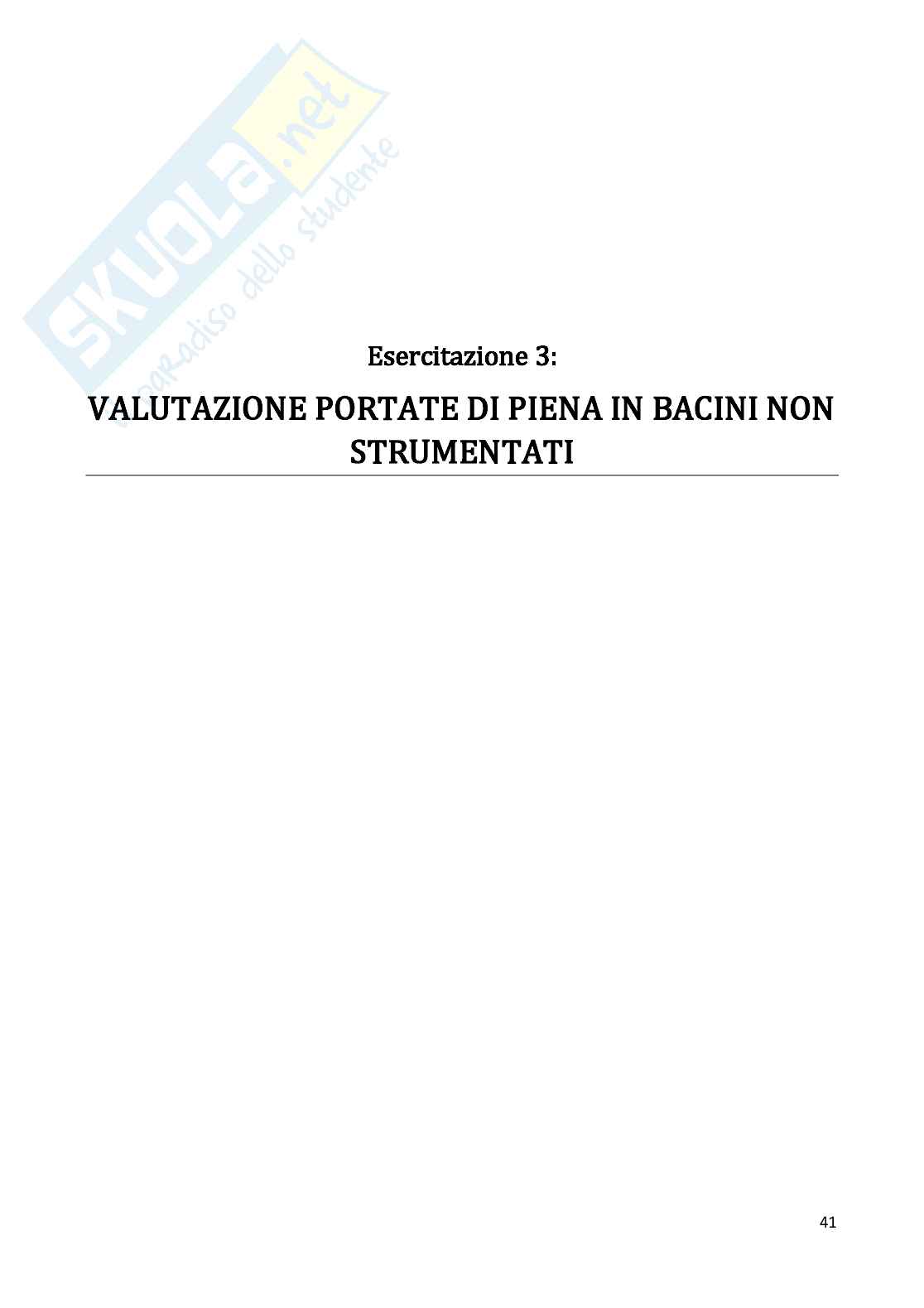 Esercitazione 3:

VALUTAZIONE PORTATE DI PIENA IN BACINI NON STRUMENTATI

41

SKUOLA.net
il paradiso dello studente